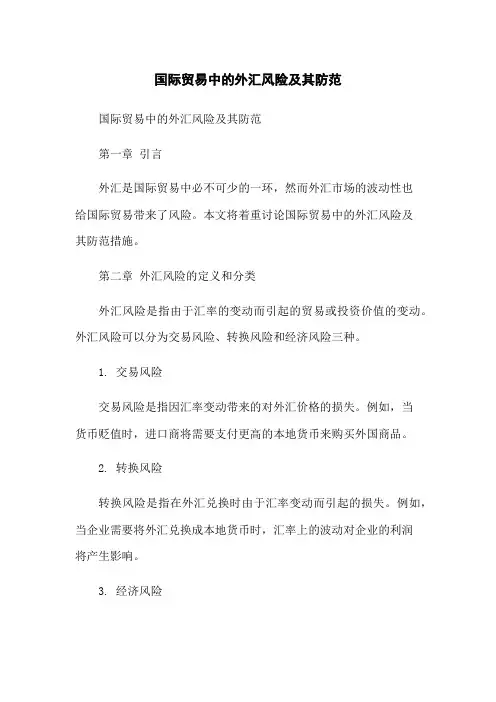 国际贸易中的外汇风险及其防范

国际贸易中的外汇风险及其防范

第一章 引言

外汇是国际贸易中必不可少的一环，然而外汇市场的波动性也给国际贸易带来了风险。本文将着重讨论国际贸易中的外汇风险及其防范措施。

第二章 外汇风险的定义和分类

外汇风险是指由于汇率的变动而引起的贸易或投资价值的变动。外汇风险可以分为交易风险、转换风险和经济风险三种。

1. 交易风险

交易风险是指因汇率变动带来的对外汇价格的损失。例如，当货币贬值时，进口商将需要支付更高的本地货币来购买外国商品。

2. 转换风险

转换风险是指在外汇兑换时由于汇率变动而引起的损失。例如，当企业需要将外汇兑换成本地货币时，汇率上的波动对企业的利润将产生影响。

3. 经济风险